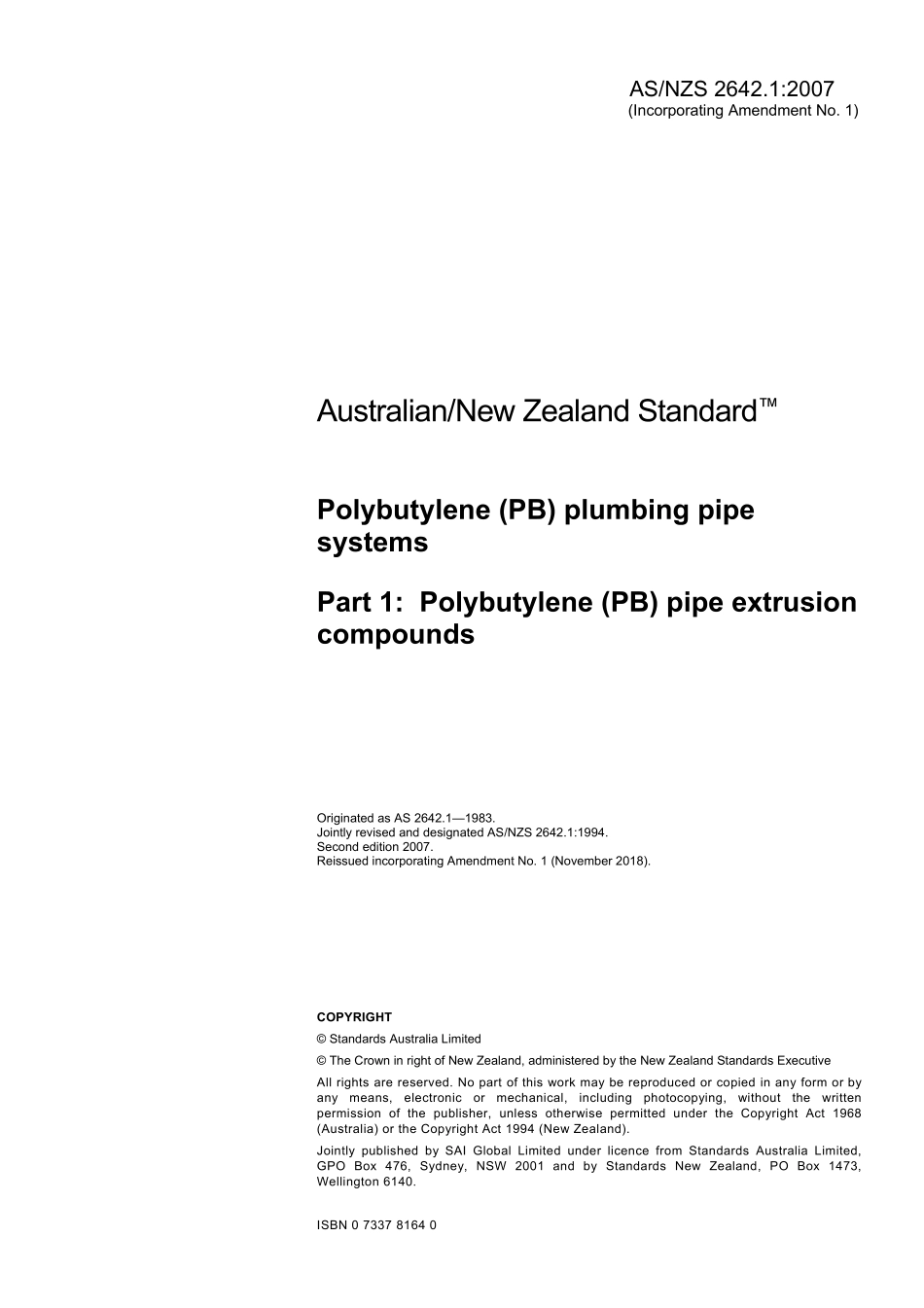 AS/NZS 2642.1:2007
(Incorporating Amendment No. 1)

Australian/New Zealand Standard™

Polybutylene (PB) plumbing pipe systems

Part 1: Polybutylene (PB) pipe extrusion compounds

Originated as AS 2642.1—1983.
Jointly revised and designated AS/NZS 2642.1:1994.
Second edition 2007.
Reissued incorporating Amendment No. 1 (November 2018).

COPYRIGHT

© Standards Australia Limited

© The Crown in right of New Zealand, administered by the New Zealand Standards Executive

All rights are reserved. No part of this work may be reproduced or copied in any form or by any means, electronic or mechanical, including photocopying, without the written permission of the publisher, unless otherwise permitted under the Copyright Act 1968 (Australia) or the Copyright Act 1994 (New Zealand).

Jointly published by SAI Global Limited under licence from Standards Australia Limited, GPO Box 476, Sydney, NSW 2001 and by Standards New Zealand, PO Box 1473, Wellington 6140.

ISBN 0 7337 8164 0